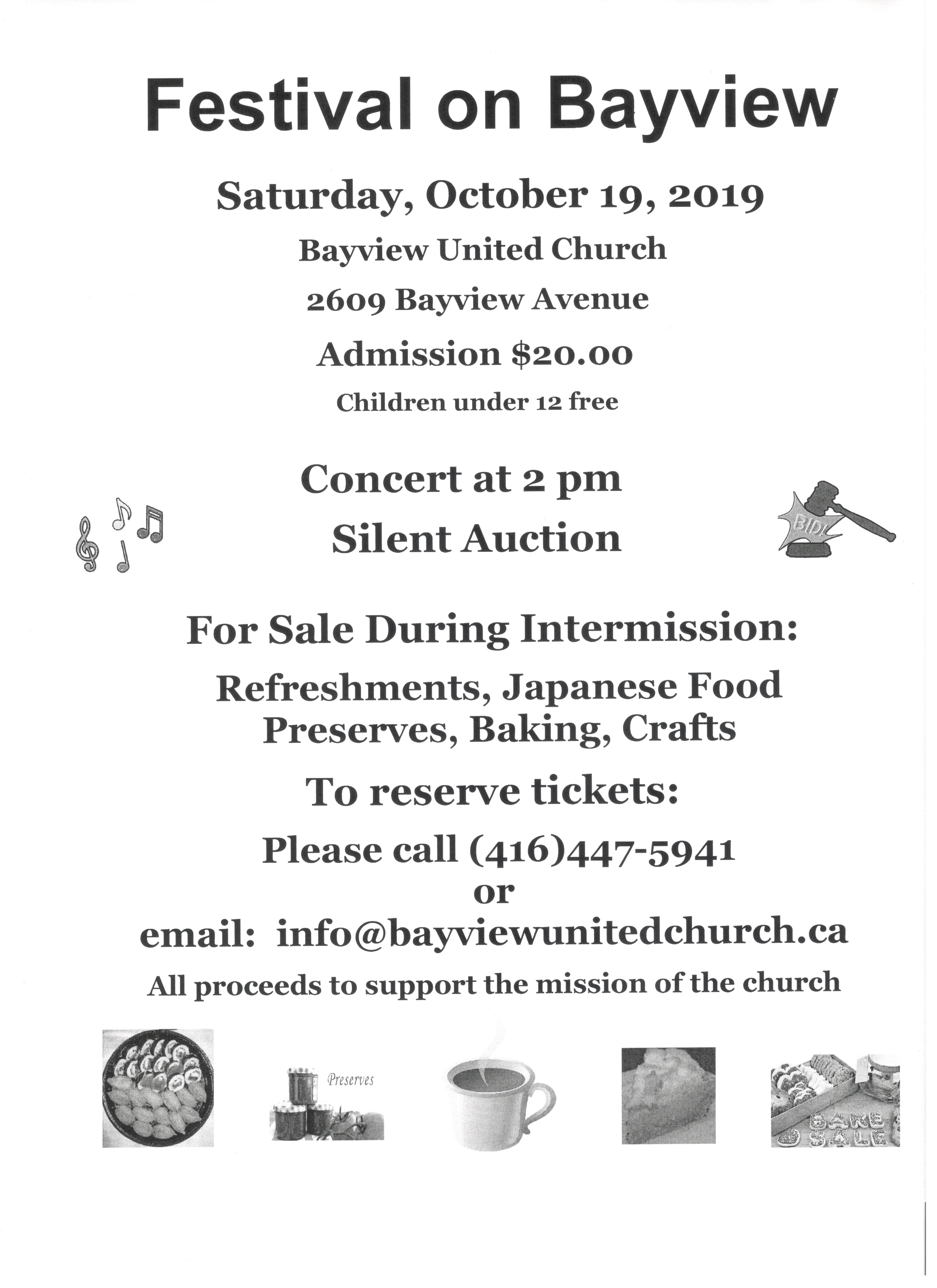 Festival on Bayview

Saturday, October 19, 2019

Bayview United Church

2609 Bayview Avenue

Admission $20.00

Children under 12 free

Concert at 2 pm

Silent Auction

BID!

For Sale During Intermission:

Refreshments, Japanese Food
Preserves, Baking, Crafts

To reserve tickets:

Please call (416)447-5941
or
email: info@bayviewunitedchurch.ca

All proceeds to support the mission of the church

Preserves

BAKE SALE